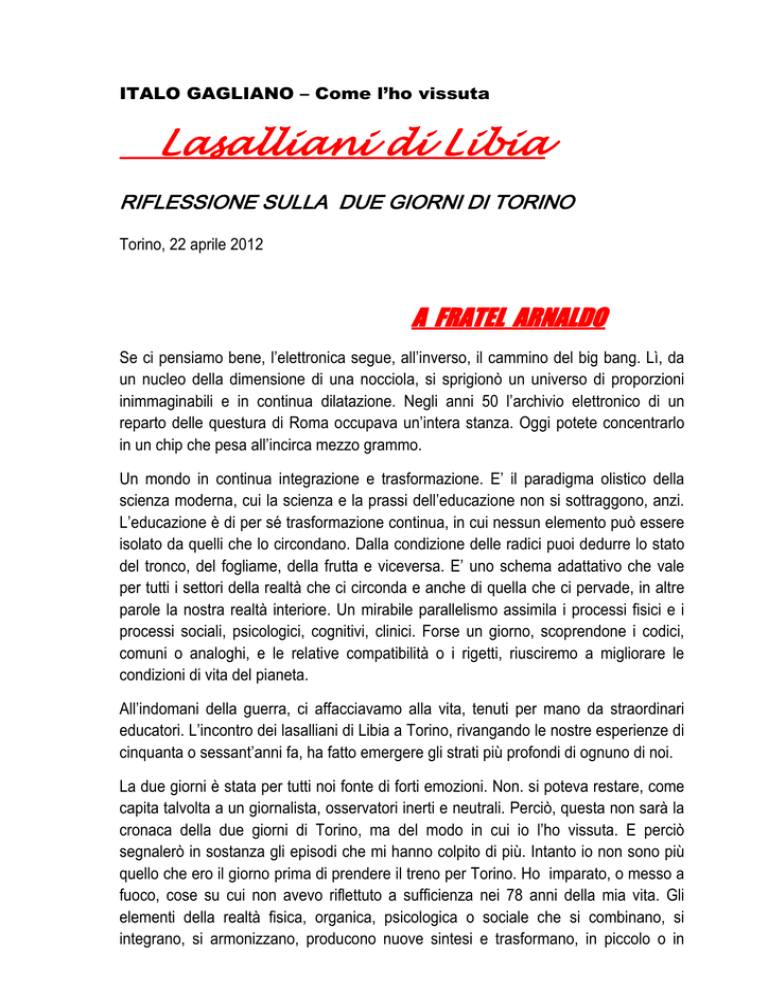 ITALO GAGLIANO – Come l'ho vissuta

Lasalliani di Libia

RIFLESSIONE SULLA DUE GIORNI DI TORINO

Torino, 22 aprile 2012

A FRATEL ARNALDO

Se ci pensiamo bene, l'elettronica segue, all'inverso, il cammino del big bang. Lì, da un nucleo della dimensione di una nocciola, si sprigionò un universo di proporzioni inimmaginabili e in continua dilatazione. Negli anni 50 l'archivio elettronico di un reparto delle questura di Roma occupava un'intera stanza. Oggi potete concentrarlo in un chip che pesa all'incirca mezzo grammo.

Un mondo in continua integrazione e trasformazione. E' il paradigma olistico della scienza moderna, cui la scienza e la prassi dell'educazione non si sottraggono, anzi. L'educazione è di per sé trasformazione continua, in cui nessun elemento può essere isolato da quelli che lo circondano. Dalla condizione delle radici puoi dedurre lo stato del tronco, del fogliame, della frutta e viceversa. E' uno schema adattativo che vale per tutti i settori della realtà che ci circonda e anche di quella che ci pervade, in altre parole la nostra realtà interiore. Un mirabile parallelismo assimila i processi fisici e i processi sociali, psicologici, cognitivi, clinici. Forse un giorno, scoprendone i codici, comuni o analoghi, e le relative compatibilità o i rigetti, riusciremo a migliorare le condizioni di vita del pianeta.

All'indomani della guerra, ci affacciavamo alla vita, tenuti per mano da straordinari educatori. L'incontro dei lasalliani di Libia a Torino, rivangando le nostre esperienze di cinquanta o sessant'anni fa, ha fatto emergere gli strati più profondi di ognuno di noi.

La due giorni è stata per tutti noi fonte di forti emozioni. Non. si poteva restare, come capita talvolta a un giornalista, osservatori inerti e neutrali. Perciò, questa non sarà la cronaca della due giorni di Torino, ma del modo in cui io l'ho vissuta. E perciò segnalerò in sostanza gli episodi che mi hanno colpito di più. Intanto io non sono più quello che ero il giorno prima di prendere il treno per Torino. Ho imparato, o messo a fuoco, cose su cui non avevo riflettuto a sufficienza nei 78 anni della mia vita. Gli elementi della realtà fisica, organica, psicologica o sociale che si combinano, si integrano, si armonizzano, producono nuove sintesi e trasformano, in piccolo o in